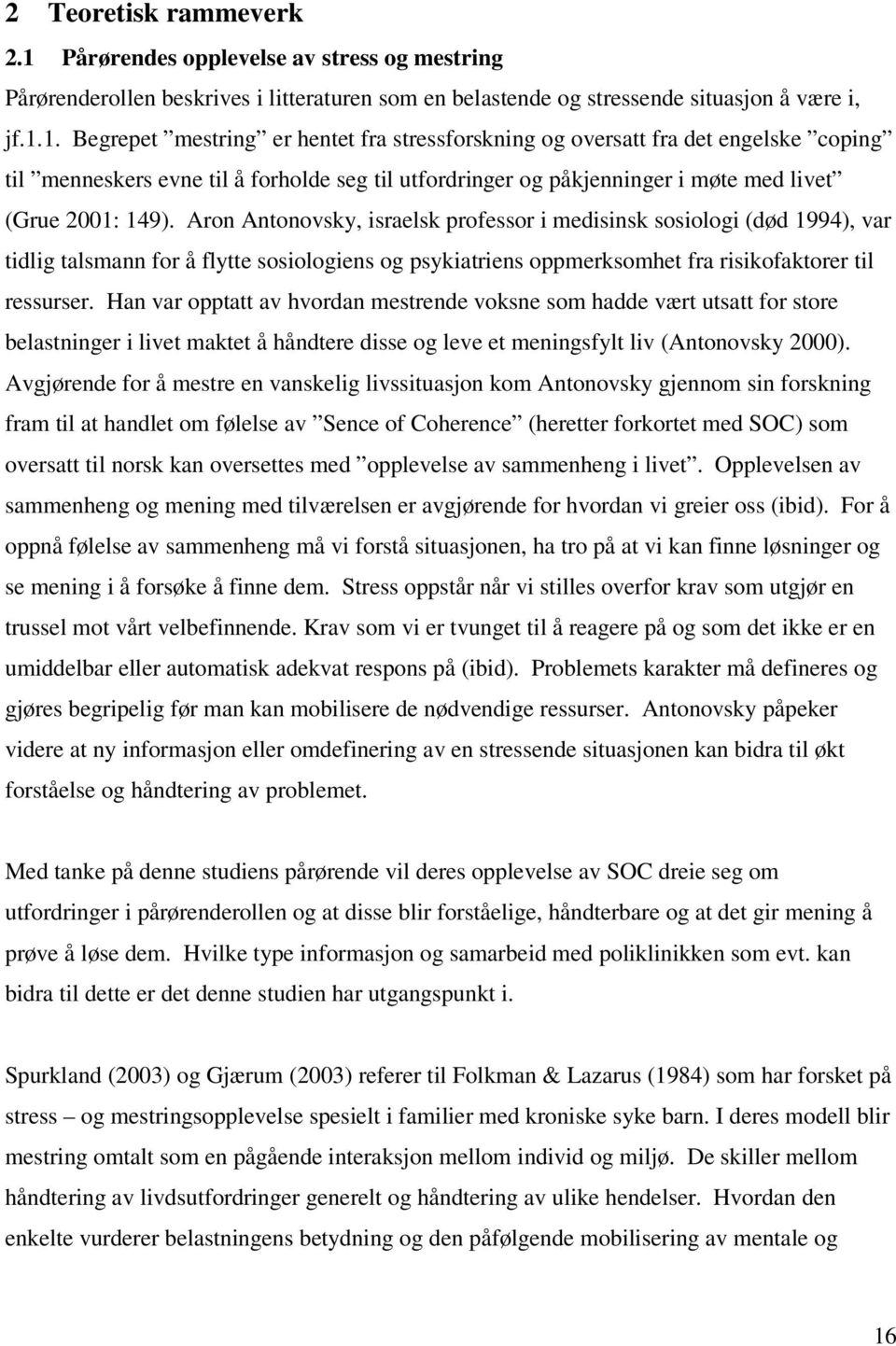 2 Teoretisk rammeverk

2.1 Pårørendes opplevelse av stress og mestring

Pårørenderollen beskrives i litteraturen som en belastende og stressende situasjon å være i, jf.1.1. Begrepet ”mestring” er hentet fra stressforskning og oversatt fra det engelske ”coping” til ”menneskers evne til å forholde seg til utfordringer og påkjenninger i møte med livet” (Grue 2001: 149). Aron Antonovsky, israelsk professor i medisinsk sosiologi (død 1994), var tidlig talsmann for å flytte sosiologiens og psykiatriens oppmerksomhet fra risikofaktorer til ressurser. Han var opptatt av hvordan mestrende voksne som hadde vært utsatt for store belastninger i livet maktet å håndtere disse og leve et meningsfylt liv (Antonovsky 2000). Avgjørende for å mestre en vanskelig livssituasjon kom Antonovsky gjennom sin forskning fram til at handlet om følelse av ”Sence of Coherence” (heretter forkortet med SOC) som oversatt til norsk kan oversettes med ”opplevelse av sammenheng i livet”. Opplevelsen av sammenheng og mening med tilværelsen er avgjørende for hvordan vi greier oss (ibid). For å oppnå følelse av sammenheng må vi forstå situasjonen, ha tro på at vi kan finne løsninger og se mening i å forsøke å finne dem. Stress oppstår når vi stilles overfor krav som utgjør en trussel mot vårt velbefinnende. Krav som vi er tvunget til å reagere på og som det ikke er en umiddelbar eller automatisk adekvat respons på (ibid). Problemets karakter må defineres og gjøres begripelig før man kan mobilisere de nødvendige ressurser. Antonovsky påpeker videre at ny informasjon eller omdefinering av en stressende situasjonen kan bidra til økt forståelse og håndtering av problemet.

Med tanke på denne studiens pårørende vil deres opplevelse av SOC dreie seg om utfordringer i pårørenderollen og at disse blir forståelige, håndterbare og at det gir mening å prøve å løse dem. Hvilke type informasjon og samarbeid med poliklinikken som evt. kan bidra til dette er det denne studien har utgangspunkt i.

Spurkland (2003) og Gjærum (2003) referer til Folkman & Lazarus (1984) som har forsket på stress – og mestringsopplevelse spesielt i familier med kroniske syke barn. I deres modell blir mestring omtalt som en pågående interaksjon mellom individ og miljø. De skiller mellom håndtering av livdsutfordringer generelt og håndtering av ulike hendelser. Hvordan den enkelte vurderer belastningens betydning og den påfølgende mobilisering av mentale og

16